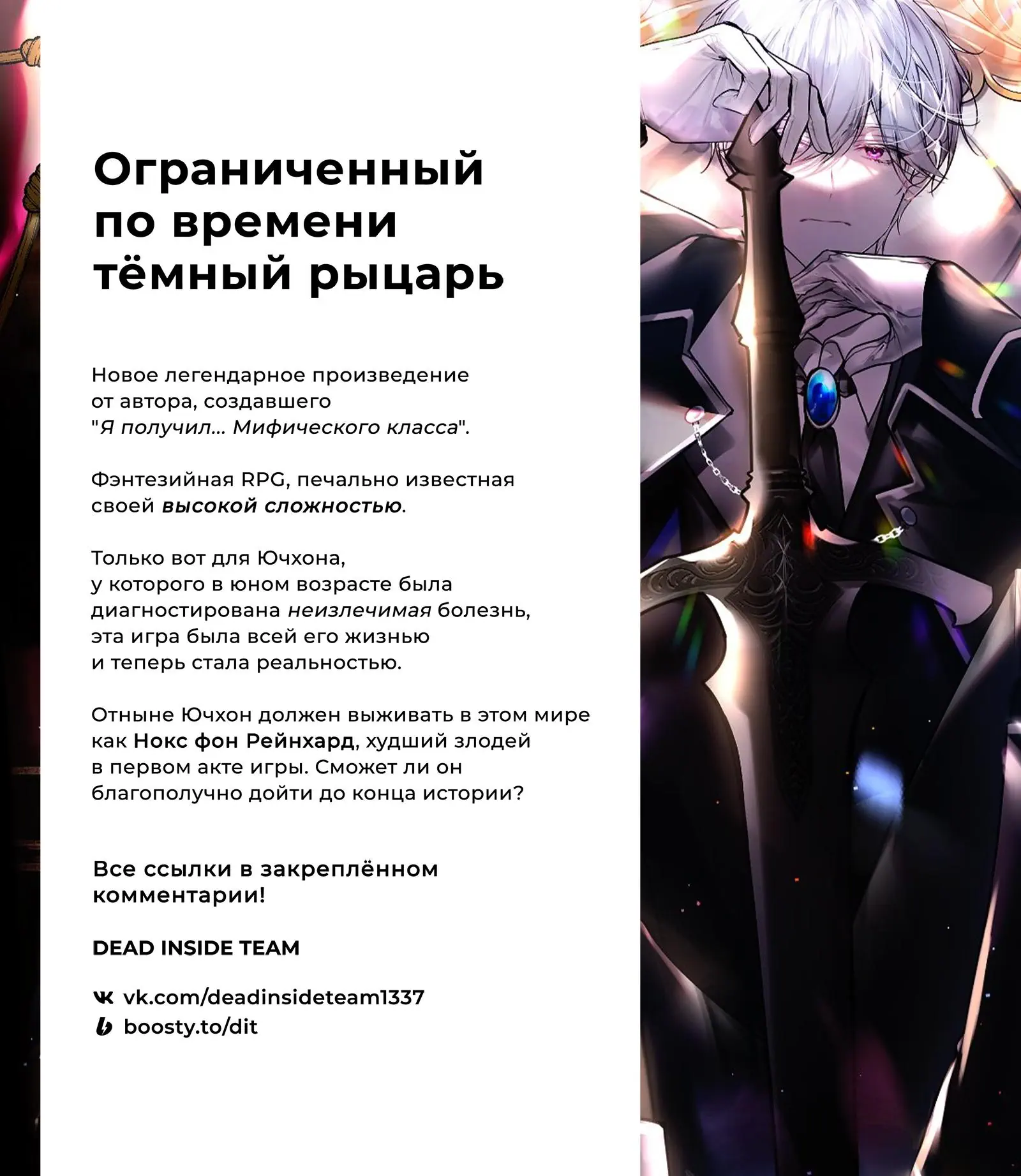 Ограниченный по времени тёмный рыцарь

Новое легендарное произведение от автора, создавшего "Я получил... Мифического класса".

Фэнтезийная RPG, печально известная своей высокой сложностью.

Только вот для Ючхона, у которого в юном возрасте была диагностирована неизлечимая болезнь, эта игра была всей его жизнью и теперь стала реальностью.

Отныне Ючхон должен выживать в этом мире как Нокс фон Рейнхард, худший злодей в первом акте игры. Сможет ли он благополучно дойти до конца истории?

Все ссылки в закреплённом комментарии!

DEAD INSIDE TEAM

vk.com/deadinsideteam1337
boosty.to/dit